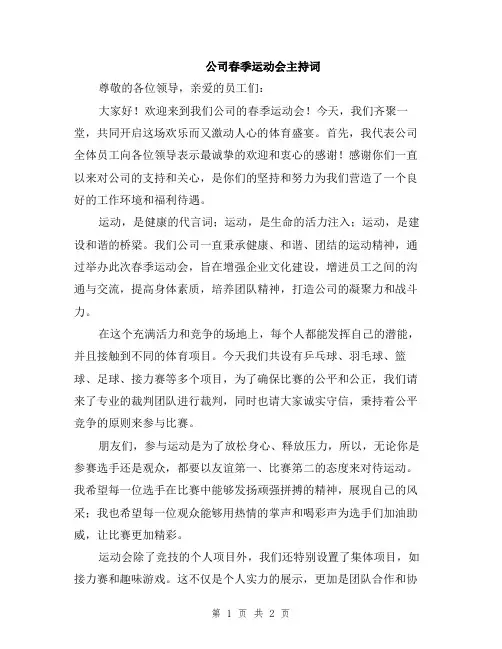 公司春季运动会主持词

尊敬的各位领导，亲爱的员工们：

大家好！欢迎来到我们公司的春季运动会！今天，我们齐聚一堂，共同开启这场欢乐而又激动人心的体育盛宴。首先，我代表公司全体员工向各位领导表示最诚挚的欢迎和衷心的感谢！感谢你们一直以来对公司的支持和关心，是你们的坚持和努力为我们营造了一个良好的工作环境和福利待遇。

运动，是健康的代言词；运动，是生命的活力注入；运动，是建设和谐的桥梁。我们公司一直秉承健康、和谐、团结的运动精神，通过举办此次春季运动会，旨在增强企业文化建设，增进员工之间的沟通与交流，提高身体素质，培养团队精神，打造公司的凝聚力和战斗力。

在这个充满活力和竞争的场地上，每个人都能发挥自己的潜能，并且接触到不同的体育项目。今天我们共设有乒乓球、羽毛球、篮球、足球、接力赛等多个项目，为了确保比赛的公平和公正，我们请来了专业的裁判团队进行裁判，同时也请大家诚实守信，秉持着公平竞争的原则来参与比赛。

朋友们，参与运动是为了放松身心、释放压力，所以，无论你是参赛选手还是观众，都要以友谊第一、比赛第二的态度来对待运动。我希望每一位选手在比赛中能够发扬顽强拼搏的精神，展现自己的风采；我也希望每一位观众能够用热情的掌声和喝彩声为选手们加油助威，让比赛更加精彩。

运动会除了竞技的个人项目外，我们还特别设置了集体项目，如接力赛和趣味游戏。这不仅是个人实力的展示，更加是团队合作和协

第 1 页 共 2 页